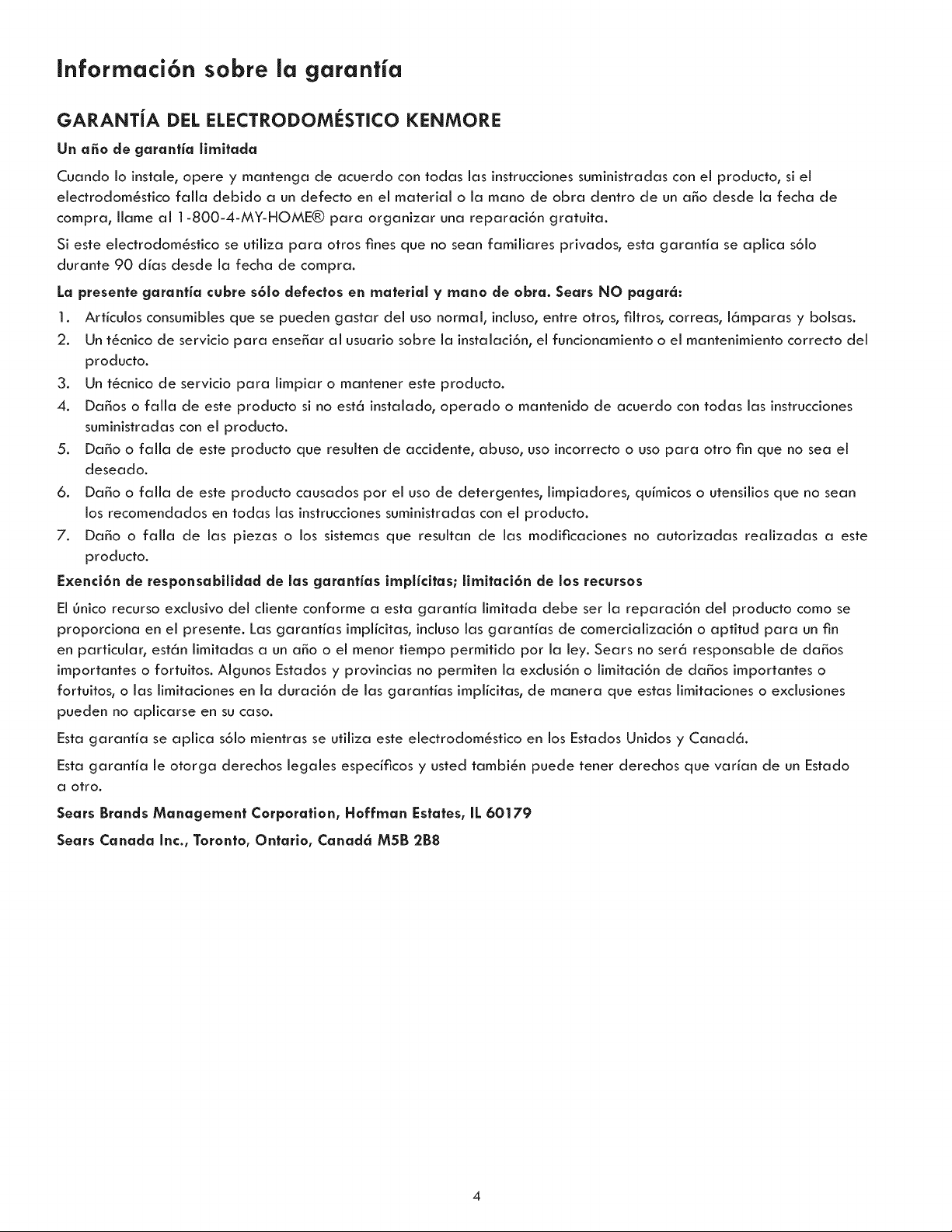 Información sobre la garantía

GARANTÍA DEL ELECTRODOMÉSTICO KENMORE

Un año de garantía limitada

Cuando lo instale, opere y mantenga de acuerdo con todas las instrucciones suministradas con el producto, si el electrodoméstico falla debido a un defecto en el material o la mano de obra dentro de un año desde la fecha de compra, llame al 1-800-4-MY-HOME® para organizar una reparación gratuita.

Si este electrodoméstico se utiliza para otros fines que no sean familiares privados, esta garantía se aplica sólo durante 90 días desde la fecha de compra.

La presente garantía cubre sólo defectos en material y mano de obra. Sears NO pagará:

1. Artículos consumibles que se pueden gastar del uso normal, incluso, entre otros, filtros, correas, lámparas y bolsas.
2. Un técnico de servicio para enseñar al usuario sobre la instalación, el funcionamiento o el mantenimiento correcto del producto.
3. Un técnico de servicio para limpiar o mantener este producto.
4. Daños o falla de este producto si no está instalado, operado o mantenido de acuerdo con todas las instrucciones suministradas con el producto.
5. Daño o falla de este producto que resulten de accidente, abuso, uso incorrecto o uso para otro fin que no sea el deseado.
6. Daño o falla de este producto causados por el uso de detergentes, limpiadores, químicos o utensilios que no sean los recomendados en todas las instrucciones suministradas con el producto.
7. Daño o falla de las piezas o los sistemas que resultan de las modificaciones no autorizadas realizadas a este producto.

Exención de responsabilidad de las garantías implícitas; limitación de los recursos

El único recurso exclusivo del cliente conforme a esta garantía limitada debe ser la reparación del producto como se proporciona en el presente. Las garantías implícitas, incluso las garantías de comercialización o aptitud para un fin en particular, están limitadas a un año o el menor tiempo permitido por la ley. Sears no será responsable de daños importantes o fortuitos. Algunos Estados y provincias no permiten la exclusión o limitación de daños importantes o fortuitos, o las limitaciones en la duración de las garantías implícitas, de manera que estas limitaciones o exclusiones pueden no aplicarse en su caso.

Esta garantía se aplica sólo mientras se utiliza este electrodoméstico en los Estados Unidos y Canadá.

Esta garantía le otorga derechos legales específicos y usted también puede tener derechos que varían de un Estado a otro.

Sears Brands Management Corporation, Hoffman Estates, IL 60179

Sears Canada Inc., Toronto, Ontario, Canadá M5B 2B8

4